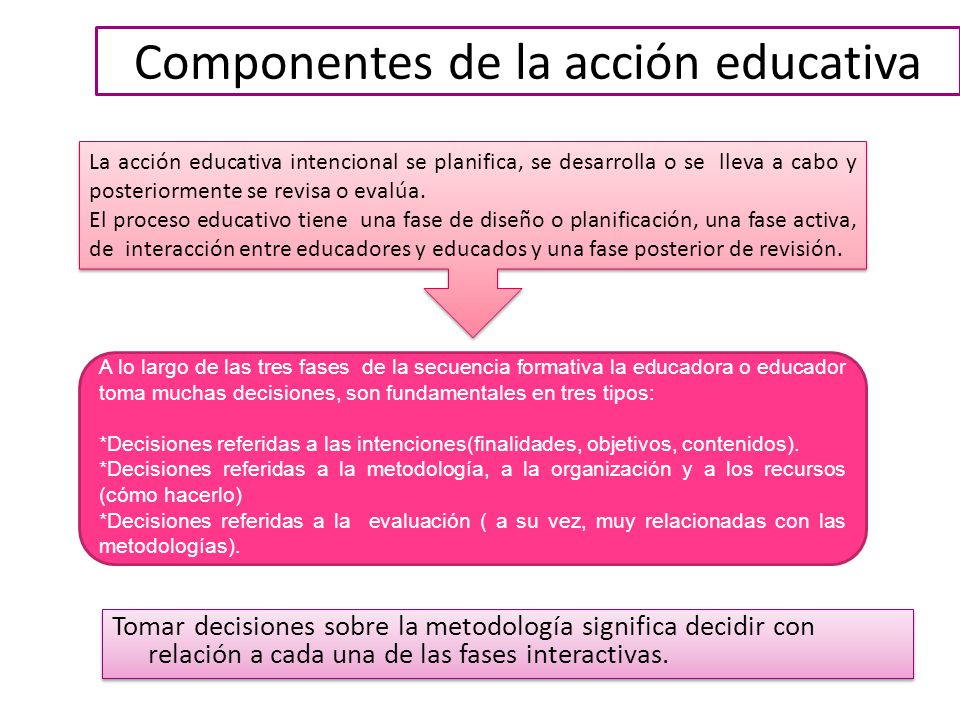 Componentes de la acción educativa

La acción educativa intencional se planifica, se desarrolla o se lleva a cabo y posteriormente se revisa o evalúa.
El proceso educativo tiene una fase de diseño o planificación, una fase activa, de interacción entre educadores y educados y una fase posterior de revisión.

A lo largo de las tres fases de la secuencia formativa la educadora o educador toma muchas decisiones, son fundamentales en tres tipos:

*Decisiones referidas a las intenciones(finalidades, objetivos, contenidos).
*Decisiones referidas a la metodología, a la organización y a los recursos (cómo hacerlo)
*Decisiones referidas a la evaluación ( a su vez, muy relacionadas con las metodologías).

Tomar decisiones sobre la metodología significa decidir con relación a cada una de las fases interactivas.